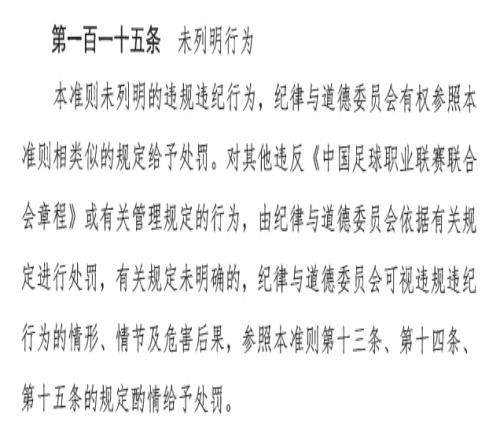 第一百一十五条　未列明行为

本准则未列明的违规违纪行为，纪律与道德委员会有权参照本准则相类似的规定给予处罚。对其他违反《中国足球职业联赛联合会章程》或有关管理规定的行为，由纪律与道德委员会依据有关规定进行处罚，有关规定未明确的，纪律与道德委员会可视违规违纪行为的情形、情节及危害后果，参照本准则第十三条、第十四条、第十五条的规定酌情给予处罚。